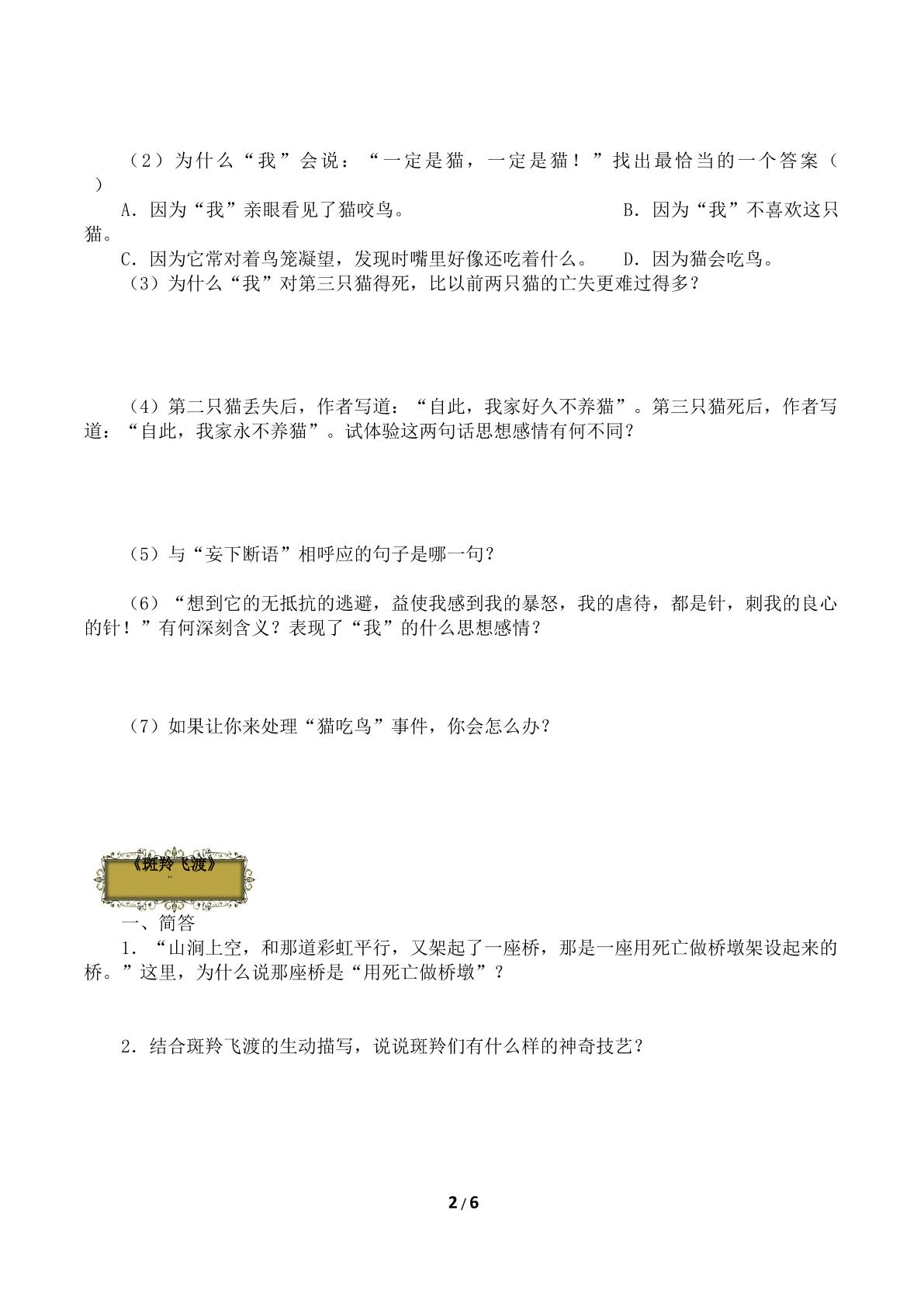 （2）为什么“我”会说：“一定是猫，一定是猫！”找出最恰当的一个答案（ ）

A．因为“我”亲眼看见了猫咬鸟。 B．因为“我”不喜欢这只猫。

C．因为它常对着鸟笼凝望，发现时嘴里好像还吃着什么。 D．因为猫会吃鸟。

（3）为什么“我”对第三只猫得死，比以前两只猫的亡失更难过得多？

（4）第二只猫丢失后，作者写道：“自此，我家好久不养猫”。第三只猫死后，作者写道：“自此，我家永不养猫”。试体验这两句话思想感情有何不同？

（5）与“妄下断语”相呼应的句子是哪一句？

（6）“想到它的无抵抗的逃避，益使我感到我的暴怒，我的虐待，都是针，刺我的良心的针！”有何深刻含义？表现了“我”的什么思想感情？

（7）如果让你来处理“猫吃鸟”事件，你会怎么办？

《斑羚飞渡》

一、简答

1．“山涧上空，和那道彩虹平行，又架起了一座桥，那是一座用死亡做桥墩架设起来的桥。”这里，为什么说那座桥是“用死亡做桥墩”？

2．结合斑羚飞渡的生动描写，说说斑羚们有什么样的神奇技艺？

2/6